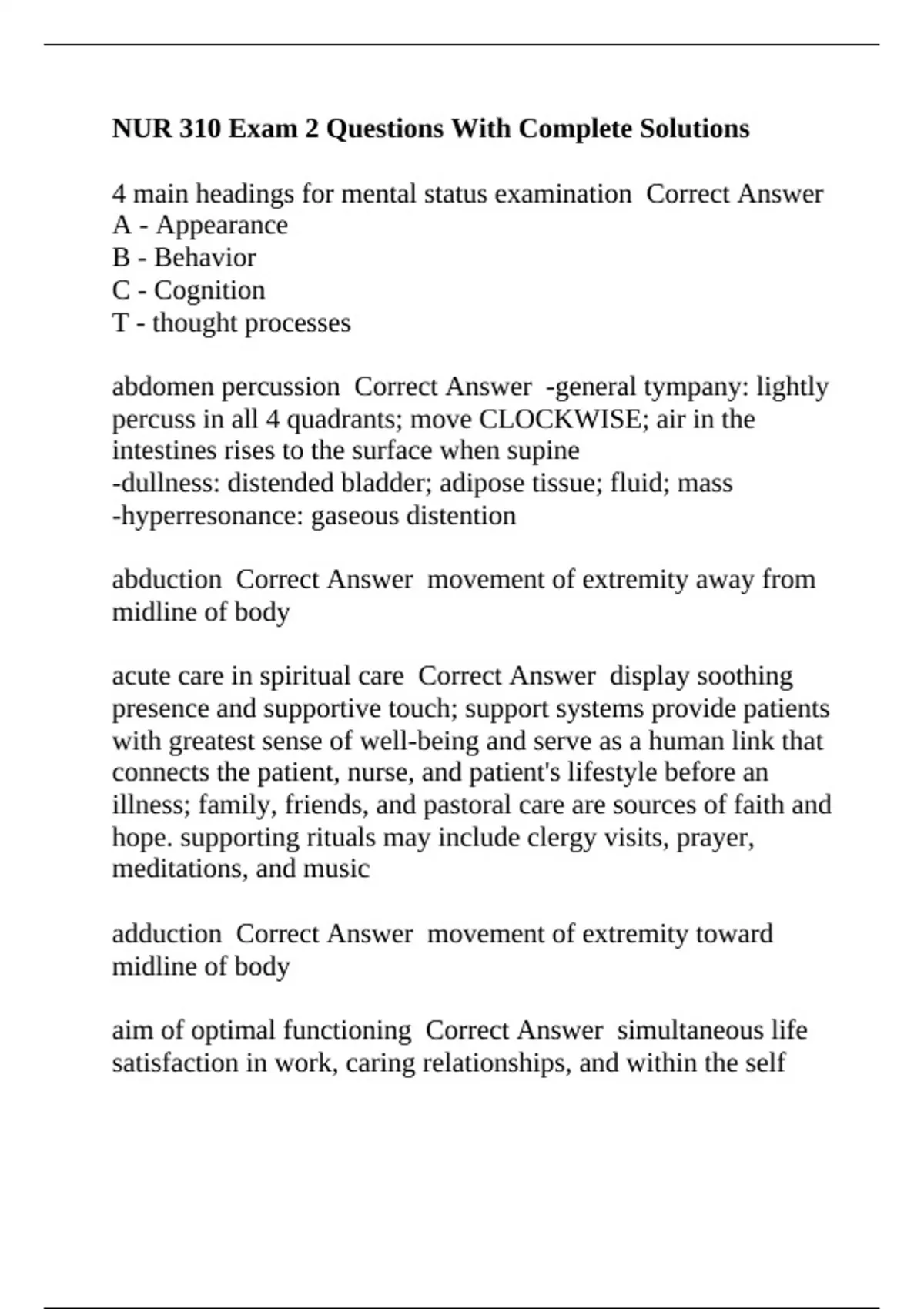 NUR 310 Exam 2 Questions With Complete Solutions

4 main headings for mental status examination Correct Answer
A - Appearance
B - Behavior
C - Cognition
T - thought processes

abdomen percussion Correct Answer -general tympany: lightly percuss in all 4 quadrants; move CLOCKWISE; air in the intestines rises to the surface when supine
-dullness: distended bladder; adipose tissue; fluid; mass
-hyperresonance: gaseous distention

abduction Correct Answer movement of extremity away from midline of body

acute care in spiritual care Correct Answer display soothing presence and supportive touch; support systems provide patients with greatest sense of well-being and serve as a human link that connects the patient, nurse, and patient's lifestyle before an illness; family, friends, and pastoral care are sources of faith and hope. supporting rituals may include clergy visits, prayer, meditations, and music

adduction Correct Answer movement of extremity toward midline of body

aim of optimal functioning Correct Answer simultaneous life satisfaction in work, caring relationships, and within the self